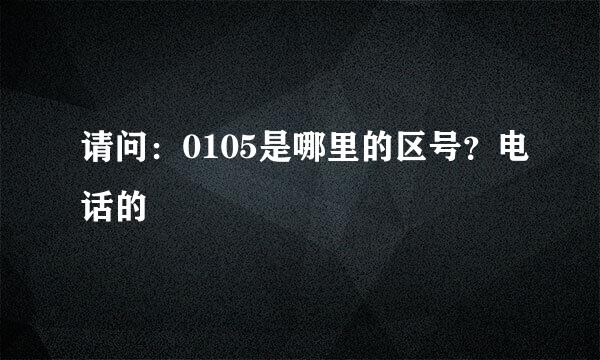 请问：0105是哪里的区号？电话的